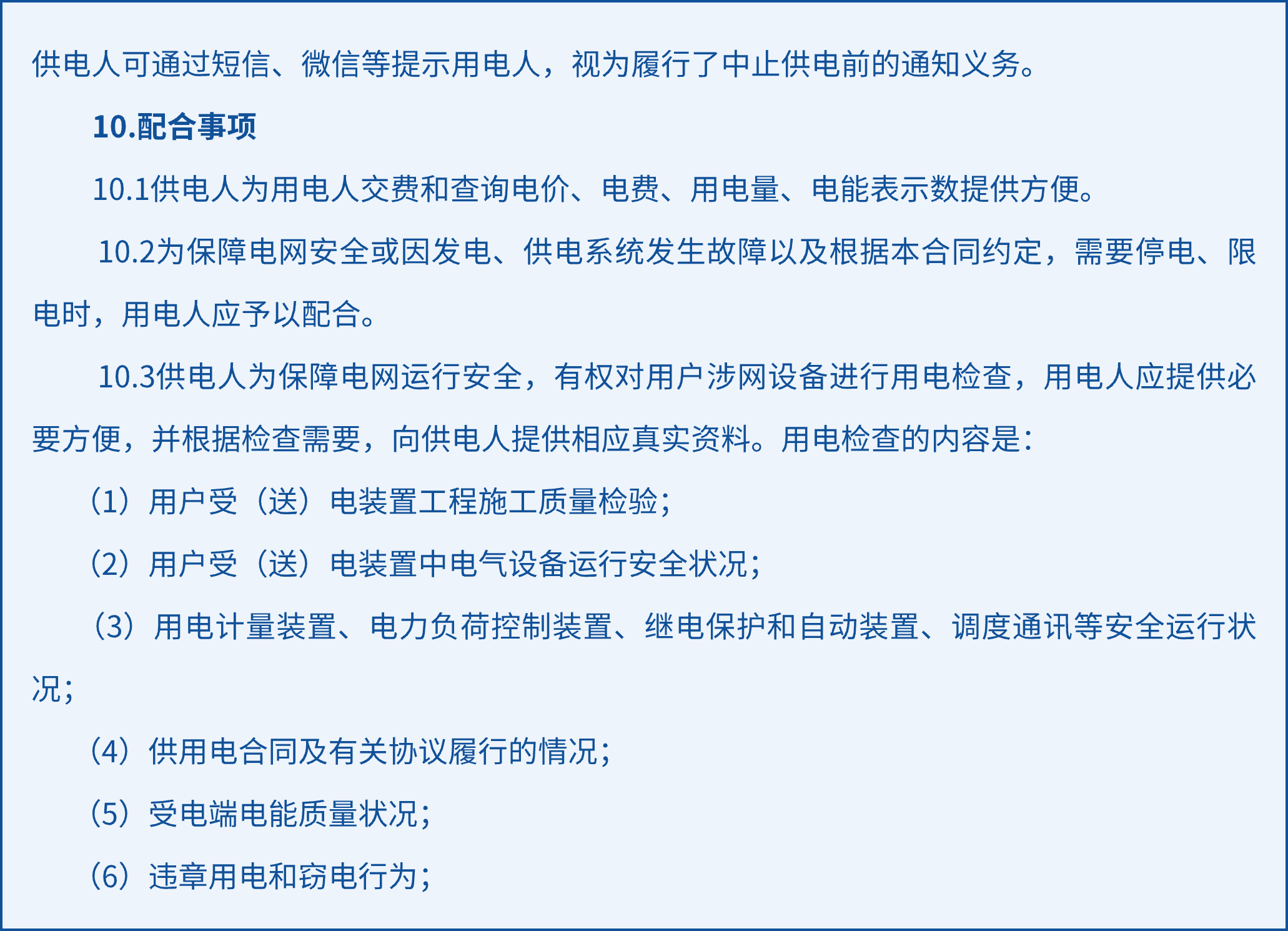 供电人可通过短信、微信等提示用电人，视为履行了中止供电前的通知义务。

10.配合事项

10.1供电人为用电人交费和查询电价、电费、用电量、电能表示数提供方便。

10.2为保障电网安全或因发电、供电系统发生故障以及根据本合同约定，需要停电、限电时，用电人应予以配合。

10.3供电人为保障电网运行安全，有权对用户涉网设备进行用电检查，用电人应提供必要方便，并根据检查需要，向供电人提供相应真实资料。用电检查的内容是：

（1）用户受（送）电装置工程施工质量检验；

（2）用户受（送）电装置中电气设备运行安全状况；

（3）用电计量装置、电力负荷控制装置、继电保护和自动装置、调度通讯等安全运行状况；

（4）供用电合同及有关协议履行的情况；

（5）受电端电能质量状况；

（6）违章用电和窃电行为；